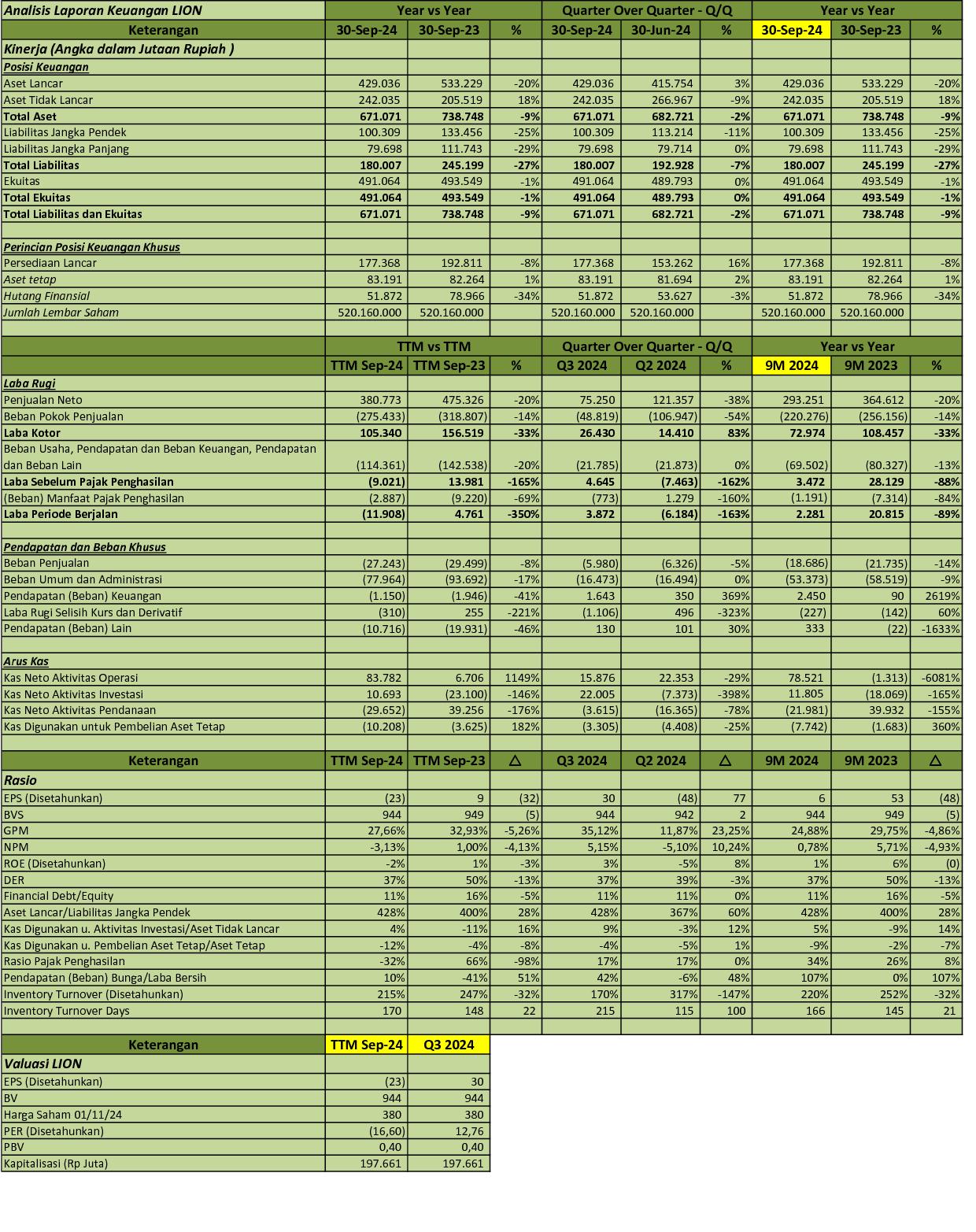 | Analisis Laporan Keuangan LION | Year vs Year | | | Quarter Over Quarter - Q/Q | | | Year vs Year | | |
|---|---|---|---|---|---|---|---|---|---|
| Keterangan | 30-Sep-24 | 30-Sep-23 | % | 30-Sep-24 | 30-Jun-24 | % | 30-Sep-24 | 30-Sep-23 | % |
| Kinerja (Angka dalam Jutaan Rupiah ) | | | | | | | | | |
| Posisi Keuangan | | | | | | | | | |
| Aset Lancar | 429.036 | 533.229 | -20% | 429.036 | 415.754 | 3% | 429.036 | 533.229 | -20% |
| Aset Tidak Lancar | 242.035 | 205.519 | 18% | 242.035 | 266.967 | -9% | 242.035 | 205.519 | 18% |
| Total Aset | 671.071 | 738.748 | -9% | 671.071 | 682.721 | -2% | 671.071 | 738.748 | -9% |
| Liabilitas Jangka Pendek | 100.309 | 133.456 | -25% | 100.309 | 113.214 | -11% | 100.309 | 133.456 | -25% |
| Liabilitas Jangka Panjang | 79.698 | 111.743 | -29% | 79.698 | 79.714 | 0% | 79.698 | 111.743 | -29% |
| Total Liabilitas | 180.007 | 245.199 | -27% | 180.007 | 192.928 | -7% | 180.007 | 245.199 | -27% |
| Ekuitas | 491.064 | 493.549 | -1% | 491.064 | 489.793 | 0% | 491.064 | 493.549 | -1% |
| Total Ekuitas | 491.064 | 493.549 | -1% | 491.064 | 489.793 | 0% | 491.064 | 493.549 | -1% |
| Total Liabilitas dan Ekuitas | 671.071 | 738.748 | -9% | 671.071 | 682.721 | -2% | 671.071 | 738.748 | -9% |
| | | | | | | | | | |
| Perincian Posisi Keuangan Khusus | | | | | | | | | |
| Persediaan Lancar | 177.368 | 192.811 | -8% | 177.368 | 153.262 | 16% | 177.368 | 192.811 | -8% |
| Aset tetap | 83.191 | 82.264 | 1% | 83.191 | 81.694 | 2% | 83.191 | 82.264 | 1% |
| Hutang Finansial | 51.872 | 78.966 | -34% | 51.872 | 53.627 | -3% | 51.872 | 78.966 | -34% |
| Jumlah Lembar Saham | 520.160.000 | 520.160.000 | | 520.160.000 | 520.160.000 | | 520.160.000 | 520.160.000 | |
| | | | | | | | | | |
| | TTM vs TTM | | | Quarter Over Quarter - Q/Q | | | Year vs Year | | |
| | TTM Sep-24 | TTM Sep-23 | % | Q3 2024 | Q2 2024 | % | 9M 2024 | 9M 2023 | % |
| Laba Rugi | | | | | | | | | |
| Penjualan Neto | 380.773 | 475.326 | -20% | 75.250 | 121.357 | -38% | 293.251 | 364.612 | -20% |
| Beban Pokok Penjualan | (275.433) | (318.807) | -14% | (48.819) | (106.947) | -54% | (220.276) | (256.156) | -14% |
| Laba Kotor | 105.340 | 156.519 | -33% | 26.430 | 14.410 | 83% | 72.974 | 108.457 | -33% |
| Beban Usaha, Pendapatan dan Beban Keuangan, Pendapatan dan Beban Lain | (114.361) | (142.538) | -20% | (21.785) | (21.873) | 0% | (69.502) | (80.327) | -13% |
| Laba Sebelum Pajak Penghasilan | (9.021) | 13.981 | -165% | 4.645 | (7.463) | -162% | 3.472 | 28.129 | -88% |
| (Beban) Manfaat Pajak Penghasilan | (2.887) | (9.220) | -69% | (773) | 1.279 | -160% | (1.191) | (7.314) | -84% |
| Laba Periode Berjalan | (11.908) | 4.761 | -350% | 3.872 | (6.184) | -163% | 2.281 | 20.815 | -89% |
| | | | | | | | | | |
| Pendapatan dan Beban Khusus | | | | | | | | | |
| Beban Penjualan | (27.243) | (29.499) | -8% | (5.980) | (6.326) | -5% | (18.686) | (21.735) | -14% |
| Beban Umum dan Administrasi | (77.964) | (93.692) | -17% | (16.473) | (16.494) | 0% | (53.373) | (58.519) | -9% |
| Pendapatan (Beban) Keuangan | (1.150) | (1.946) | -41% | 1.643 | 350 | 369% | 2.450 | 90 | 2619% |
| Laba Rugi Selisih Kurs dan Derivatif | (310) | 255 | -221% | (1.106) | 496 | -323% | (227) | (142) | 60% |
| Pendapatan (Beban) Lain | (10.716) | (19.931) | -46% | 130 | 101 | 30% | 333 | (22) | -1633% |
| | | | | | | | | | |
| Arus Kas | | | | | | | | | |
| Kas Neto Aktivitas Operasi | 83.782 | 6.706 | 1149% | 15.876 | 22.353 | -29% | 78.521 | (1.313) | -6081% |
| Kas Neto Aktivitas Investasi | 10.693 | (23.100) | -146% | 22.005 | (7.373) | -398% | 11.805 | (18.069) | -165% |
| Kas Neto Aktivitas Pendanaan | (29.652) | 39.256 | -176% | (3.615) | (16.365) | -78% | (21.981) | 39.932 | -155% |
| Kas Digunakan untuk Pembelian Aset Tetap | (10.208) | (3.625) | 182% | (3.305) | (4.408) | -25% | (7.742) | (1.683) | 360% |
| | | | | | | | | | |
| Keterangan | TTM Sep-24 | TTM Sep-23 | △ | Q3 2024 | Q2 2024 | △ | 9M 2024 | 9M 2023 | △ |
| Rasio | | | | | | | | | |
| EPS (Disetahunkan) | (23) | 9 | (32) | 30 | (48) | 77 | 6 | 53 | (48) |
| BVS | 944 | 949 | (5) | 944 | 942 | 2 | 944 | 949 | (5) |
| GPM | 27,66% | 32,93% | -5,26% | 35,12% | 11,87% | 23,25% | 24,88% | 29,75% | -4,86% |
| NPM | -3,13% | 1,00% | -4,13% | 5,15% | -5,10% | 10,24% | 0,78% | 5,71% | -4,93% |
| ROE (Disetahunkan) | -2% | 1% | -3% | 3% | -5% | 8% | 1% | 6% | (0) |
| DER | 37% | 50% | -13% | 37% | 39% | -3% | 37% | 50% | -13% |
| Financial Debt/Equity | 11% | 16% | -5% | 11% | 11% | 0% | 11% | 16% | -5% |
| Aset Lancar/Liabilitas Jangka Pendek | 428% | 400% | 28% | 428% | 367% | 60% | 428% | 400% | 28% |
| Kas Digunakan u. Aktivitas Investasi/Aset Tidak Lancar | 4% | -11% | 16% | 9% | -3% | 12% | 5% | -9% | 14% |
| Kas Digunakan u. Pembelian Aset Tetap/Aset Tetap | -12% | -4% | -8% | -4% | -5% | 1% | -9% | -2% | -7% |
| Rasio Pajak Penghasilan | -32% | 66% | -98% | 17% | 17% | 0% | 34% | 26% | 8% |
| Pendapatan (Beban) Bunga/Laba Bersih | 10% | -41% | 51% | 42% | -6% | 48% | 107% | 0% | 107% |
| Inventory Turnover (Disetahunkan) | 215% | 247% | -32% | 170% | 317% | -147% | 220% | 252% | -32% |
| Inventory Turnover Days | 170 | 148 | 22 | 215 | 115 | 100 | 166 | 145 | 21 |

| Keterangan | TTM Sep-24 | Q3 2024 |
|---|---|---|
| Valuasi LION | | |
| EPS (Disetahunkan) | (23) | 30 |
| BV | 944 | 944 |
| Harga Saham 01/11/24 | 380 | 380 |
| PER (Disetahunkan) | (16,60) | 12,76 |
| PBV | 0,40 | 0,40 |
| Kapitalisasi (Rp Juta) | 197.661 | 197.661 |